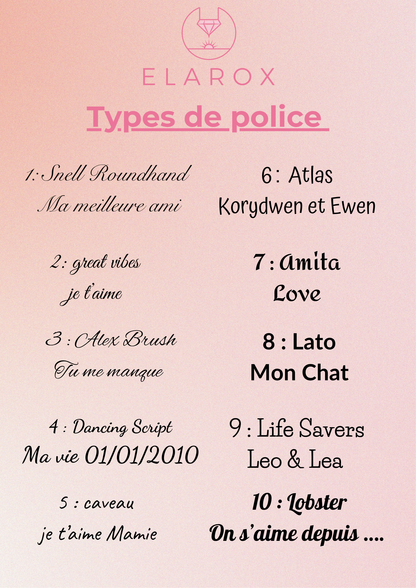 ELAROX

Types de police

1: Snell Roundhand
Ma meilleure ami

2: great vibes
je t'aime

3 : Alex Brush
Tu me manque

4 : Dancing Script
Ma vie 01/01/2010

5 : caveau
je t'aime Mamie

6 : Atlas
Korydwen et Ewen

7 : Amita
Love

8 : Lato
Mon Chat

9 : Life Savers
Leo & Lea

10 : Lobster
On s'aime depuis ....